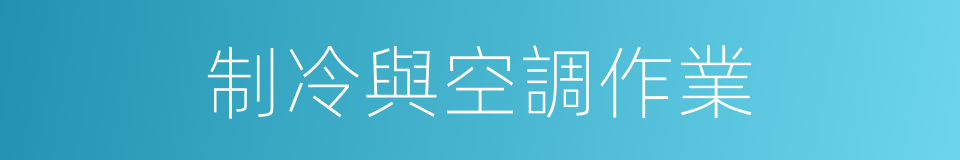 制冷與空調作業